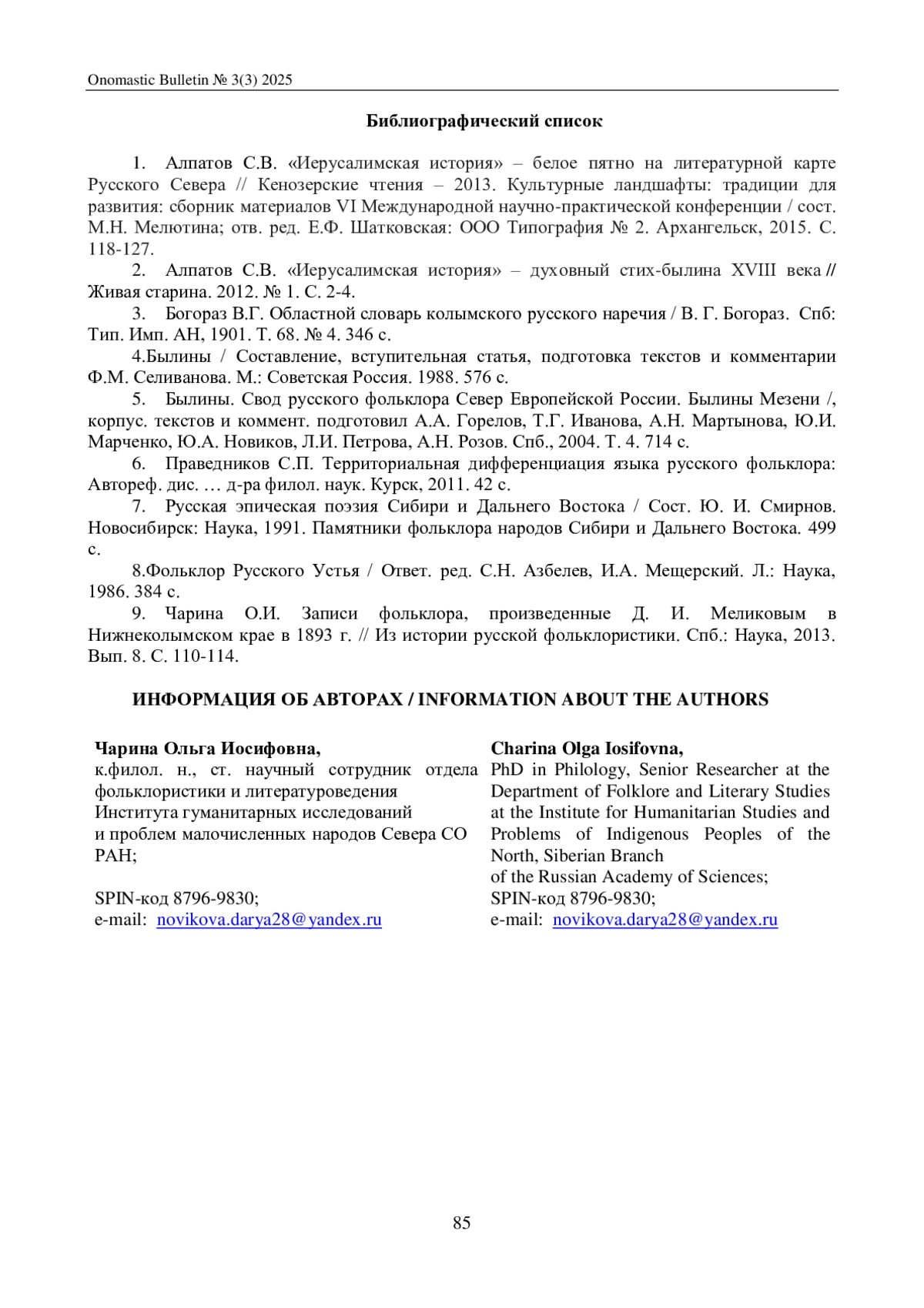 Onomastic Bulletin № 3(3) 2025

Библиографический список

1. Алпатов С.В. «Иерусалимская история» – белое пятно на литературной карте Русского Севера // Кенозерские чтения – 2013. Культурные ландшафты: традиции для развития: сборник материалов VI Международной научно-практической конференции / сост. М.Н. Мелютина; отв. ред. Е.Ф. Шатковская: ООО Типография № 2. Архангельск, 2015. С. 118-127.

2. Алпатов С.В. «Иерусалимская история» – духовный стих-былина XVIII века // Живая старина. 2012. № 1. С. 2-4.

3. Богораз В.Г. Областной словарь колымского русского наречия / В. Г. Богораз. Спб: Тип. Имп. АН, 1901. Т. 68. № 4. 346 с.

4.Былины / Составление, вступительная статья, подготовка текстов и комментарии Ф.М. Селиванова. М.: Советская Россия. 1988. 576 с.

5. Былины. Свод русского фольклора Север Европейской России. Былины Мезени /, корпус. текстов и коммент. подготовил А.А. Горелов, Т.Г. Иванова, А.Н. Мартынова, Ю.И. Марченко, Ю.А. Новиков, Л.И. Петрова, А.Н. Розов. Спб., 2004. Т. 4. 714 с.

6. Праведников С.П. Территориальная дифференциация языка русского фольклора: Автореф. дис. … д-ра филол. наук. Курск, 2011. 42 с.

7. Русская эпическая поэзия Сибири и Дальнего Востока / Сост. Ю. И. Смирнов. Новосибирск: Наука, 1991. Памятники фольклора народов Сибири и Дальнего Востока. 499 с.

8.Фольклор Русского Устья / Ответ. ред. С.Н. Азбелев, И.А. Мещерский. Л.: Наука, 1986. 384 с.

9. Чарина О.И. Записи фольклора, произведенные Д. И. Меликовым в Нижнеколымском крае в 1893 г. // Из истории русской фольклористики. Спб.: Наука, 2013. Вып. 8. С. 110-114.

ИНФОРМАЦИЯ ОБ АВТОРАХ / INFORMATION ABOUT THE AUTHORS

Чарина Ольга Иосифовна,
к.филол. н., ст. научный сотрудник отдела фольклористики и литературоведения Института гуманитарных исследований и проблем малочисленных народов Севера СО РАН;

SPIN-код 8796-9830;
e-mail: novikova.darya28@yandex.ru

Charina Olga Iosifovna,
PhD in Philology, Senior Researcher at the Department of Folklore and Literary Studies at the Institute for Humanitarian Studies and Problems of Indigenous Peoples of the North, Siberian Branch of the Russian Academy of Sciences;
SPIN-код 8796-9830;
e-mail: novikova.darya28@yandex.ru

85